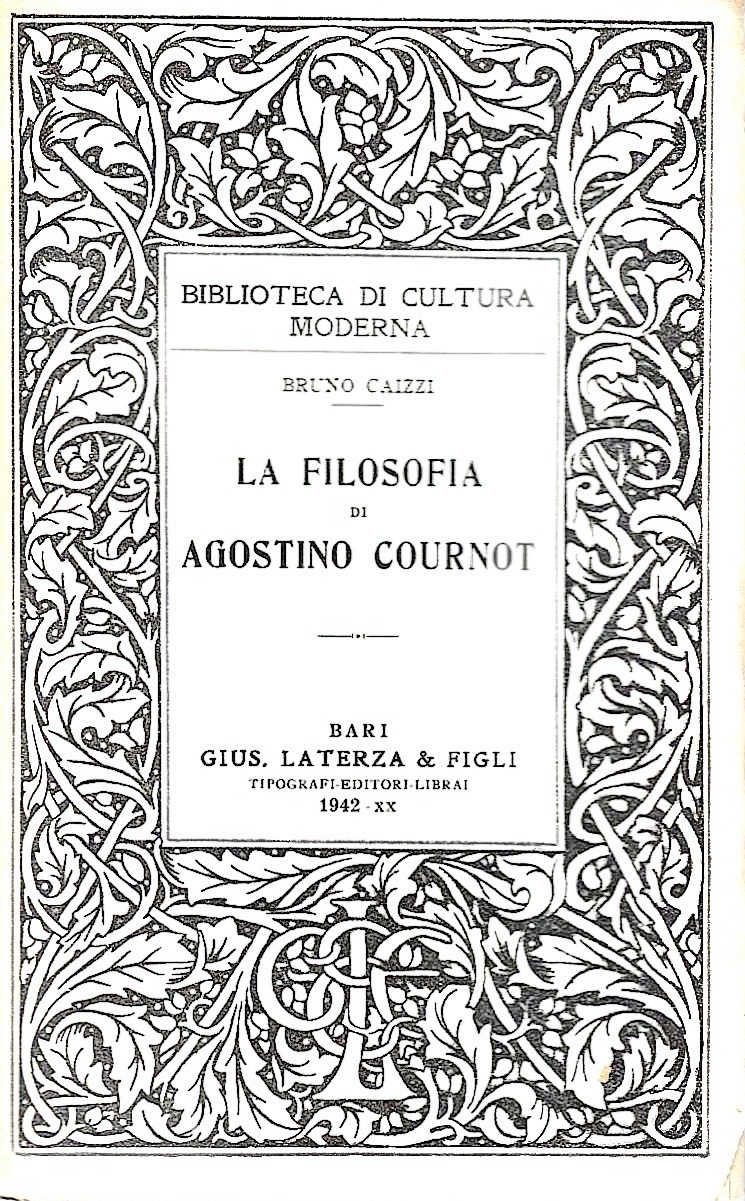 BIBLIOTECA DI CULTURA MODERNA

BRUNO CAIZZI

LA FILOSOFIA
DI
AGOSTINO COURNOT

BARI
GIUS. LATERZA & FIGLI
TIPOGRAFI-EDITORI-LIBRAI
1942 - XX